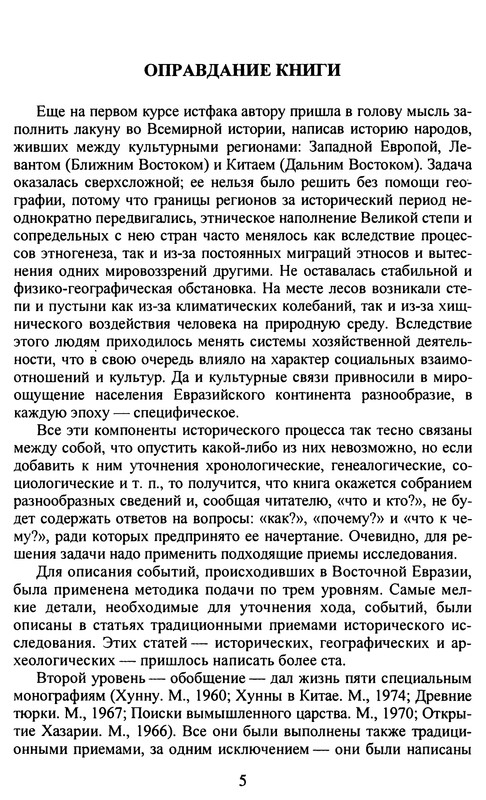 ОПРАВДАНИЕ КНИГИ

Еще на первом курсе истфака автору пришла в голову мысль заполнить лакуну во Всемирной истории, написав историю народов, живших между культурными регионами: Западной Европой, Левантом (Ближним Востоком) и Китаем (Дальним Востоком). Задача оказалась сверхсложной; ее нельзя было решить без помощи географии, потому что границы регионов за исторический период неоднократно передвигались, этническое наполнение Великой степи и сопредельных с нею стран часто менялось как вследствие процессов этногенеза, так и из-за постоянных миграций этносов и вытеснения одних мировоззрений другими. Не оставалась стабильной и физико-географическая обстановка. На месте лесов возникали степи и пустыни как из-за климатических колебаний, так и из-за хищнического воздействия человека на природную среду. Вследствие этого людям приходилось менять системы хозяйственной деятельности, что в свою очередь влияло на характер социальных взаимоотношений и культур. Да и культурные связи привносили в мироощущение населения Евразийского континента разнообразие, в каждую эпоху — специфическое.

Все эти компоненты исторического процесса так тесно связаны между собой, что опустить какой-либо из них невозможно, но если добавить к ним уточнения хронологические, генеалогические, социологические и т. п., то получится, что книга окажется собранием разнообразных сведений и, сообщая читателю, «что и кто?», не будет содержать ответов на вопросы: «как?», «почему?» и «что к чему?», ради которых предпринято ее начертание. Очевидно, для решения задачи надо применить подходящие приемы исследования.

Для описания событий, происходивших в Восточной Евразии, была применена методика подачи по трем уровням. Самые мелкие детали, необходимые для уточнения хода, событий, были описаны в статьях традиционными приемами исторического исследования. Этих статей — исторических, географических и археологических — пришлось написать более ста.

Второй уровень — обобщение — дал жизнь пяти специальным монографиям (Хунну. М., 1960; Хунны в Китае. М., 1974; Древние тюрки. М., 1967; Поиски вымышленного царства. М., 1970; Открытие Хазарии. М., 1966). Все они были выполнены также традиционными приемами, за одним исключением — они были написаны

5